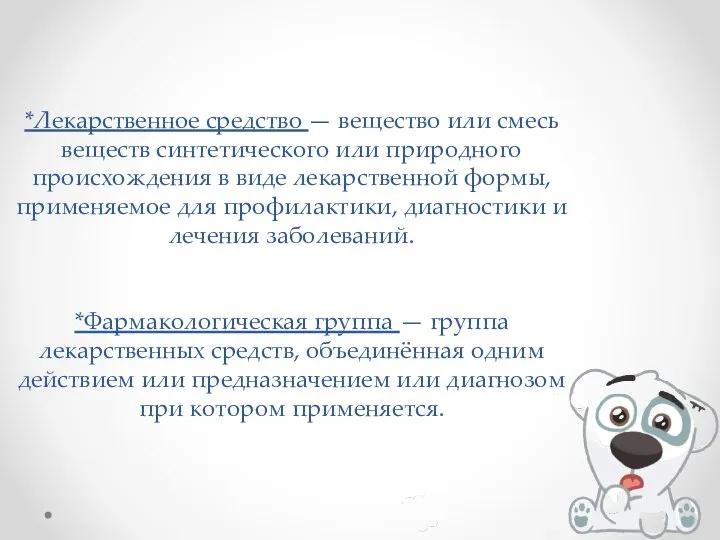 *Лекарственное средство — вещество или смесь веществ синтетического или природного происхождения в виде лекарственной формы, применяемое для профилактики, диагностики и лечения заболеваний.

*Фармакологическая группа — группа лекарственных средств, объединённая одним действием или предназначением или диагнозом при котором применяется.